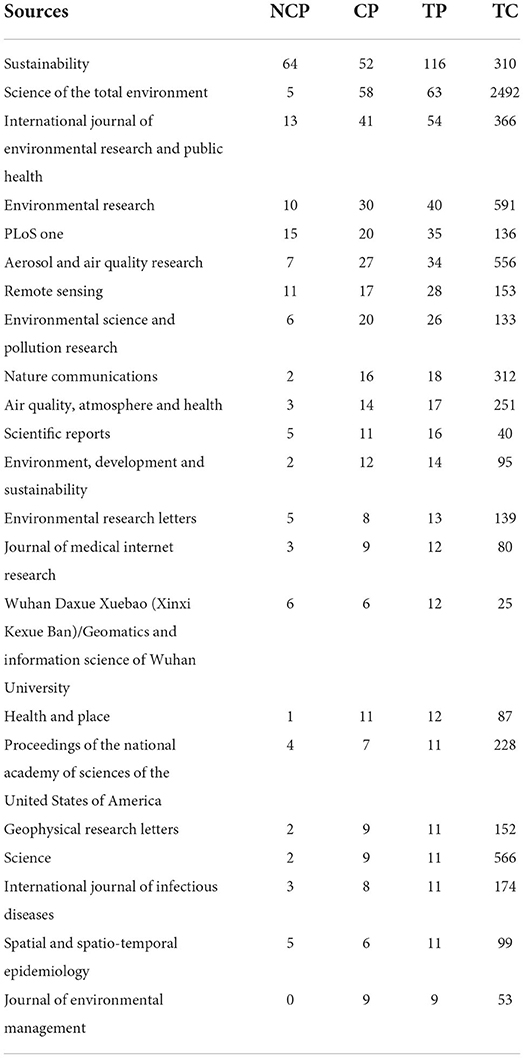 | Sources | NCP | CP | TP | TC |
|---|---|---|---|---|
| Sustainability | 64 | 52 | 116 | 310 |
| Science of the total environment | 5 | 58 | 63 | 2492 |
| International journal of environmental research and public health | 13 | 41 | 54 | 366 |
| Environmental research | 10 | 30 | 40 | 591 |
| PLoS one | 15 | 20 | 35 | 136 |
| Aerosol and air quality research | 7 | 27 | 34 | 556 |
| Remote sensing | 11 | 17 | 28 | 153 |
| Environmental science and pollution research | 6 | 20 | 26 | 133 |
| Nature communications | 2 | 16 | 18 | 312 |
| Air quality, atmosphere and health | 3 | 14 | 17 | 251 |
| Scientific reports | 5 | 11 | 16 | 40 |
| Environment, development and sustainability | 2 | 12 | 14 | 95 |
| Environmental research letters | 5 | 8 | 13 | 139 |
| Journal of medical internet research | 3 | 9 | 12 | 80 |
| Wuhan Daxue Xuebao (Xinxi Kexue Ban)/Geomatics and information science of Wuhan University | 6 | 6 | 12 | 25 |
| Health and place | 1 | 11 | 12 | 87 |
| Proceedings of the national academy of sciences of the United States of America | 4 | 7 | 11 | 228 |
| Geophysical research letters | 2 | 9 | 11 | 152 |
| Science | 2 | 9 | 11 | 566 |
| International journal of infectious diseases | 3 | 8 | 11 | 174 |
| Spatial and spatio-temporal epidemiology | 5 | 6 | 11 | 99 |
| Journal of environmental management | 0 | 9 | 9 | 53 |